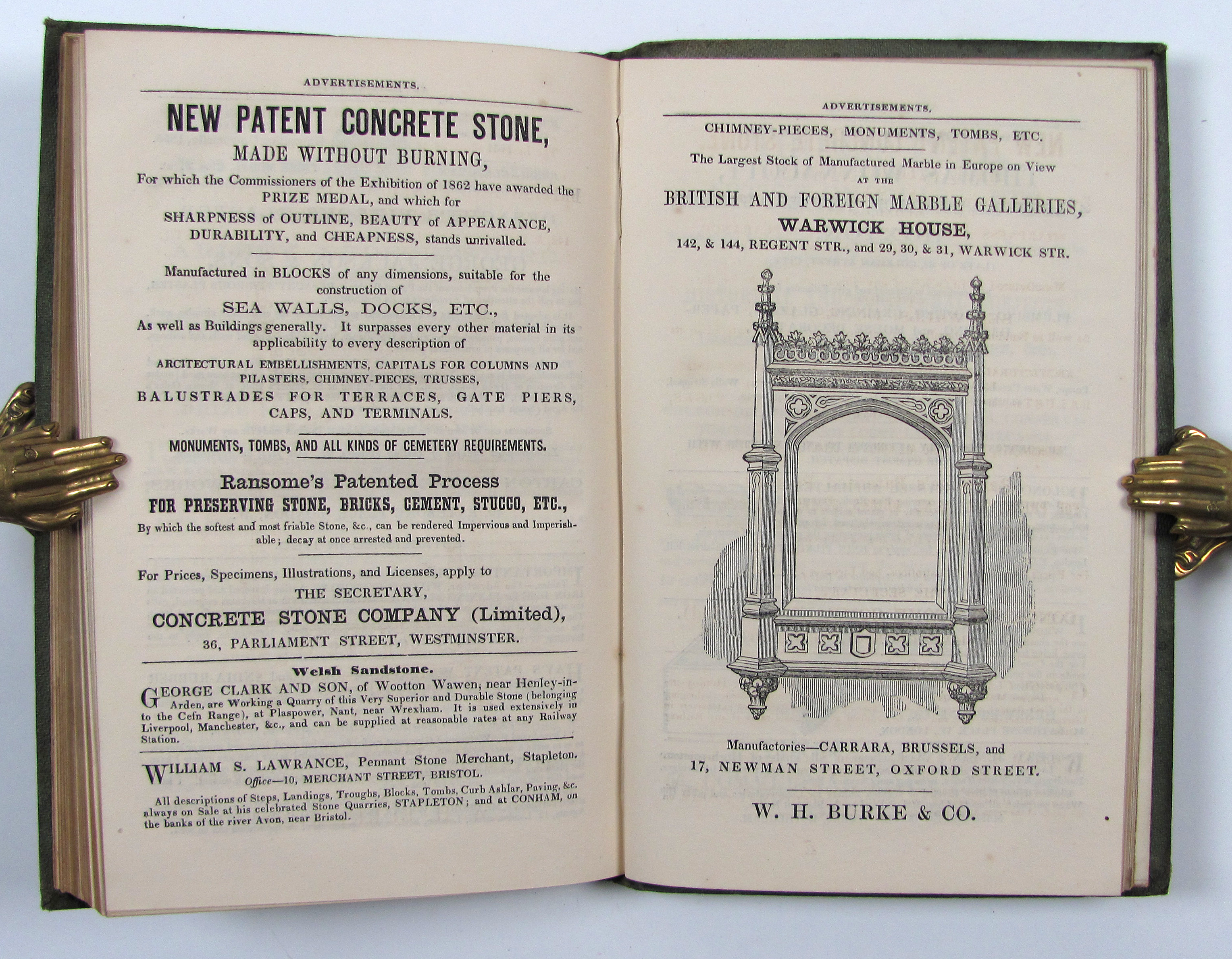 ADVERTISEMENTS.

NEW PATENT CONCRETE STONE,

MADE WITHOUT BURNING,

For which the Commissioners of the Exhibition of 1862 have awarded the PRIZE MEDAL, and which for SHARPNESS of OUTLINE, BEAUTY of APPEARANCE, DURABILITY, and CHEAPNESS, stands unrivalled.

Manufactured in BLOCKS of any dimensions, suitable for the construction of

SEA WALLS, DOCKS, ETC.,

As well as Buildings generally. It surpasses every other material in its applicability to every description of

ARCITECTURAL EMBELLISHMENTS, CAPITALS FOR COLUMNS AND PILASTERS, CHIMNEY-PIECES, TRUSSES,

BALUSTRADES FOR TERRACES, GATE PIERS, CAPS, AND TERMINALS.

MONUMENTS, TOMBS, AND ALL KINDS OF CEMETERY REQUIREMENTS.

Ransome's Patented Process

FOR PRESERVING STONE, BRICKS, CEMENT, STUCCO, ETC.,

By which the softest and most friable Stone, &c., can be rendered Impervious and Imperishable; decay at once arrested and prevented.

For Prices, Specimens, Illustrations, and Licenses, apply to

THE SECRETARY,

CONCRETE STONE COMPANY (Limited),

36, PARLIAMENT STREET, WESTMINSTER.

Welsh Sandstone.

GEORGE CLARK AND SON, of Wootton Wawen, near Henley-in-Arden, are Working a Quarry of this Very Superior and Durable Stone (belonging to the Cefn Range), at Plaspower, Nant, near Wrexham. It is used extensively in Liverpool, Manchester, &c., and can be supplied at reasonable rates at any Railway Station.

WILLIAM S. LAWRANCE, Pennant Stone Merchant, Stapleton. Office—10, MERCHANT STREET, BRISTOL.

All descriptions of Steps, Landings, Troughs, Blocks, Tombs, Curb Ashlar, Paving, &c. always on Sale at his celebrated Stone Quarries, STAPLETON; and at CONHAM, on the banks of the river Avon, near Bristol.

ADVERTISEMENTS.

CHIMNEY-PIECES, MONUMENTS, TOMBS, ETC.

The Largest Stock of Manufactured Marble in Europe on View AT THE

BRITISH AND FOREIGN MARBLE GALLERIES,

WARWICK HOUSE,

142, & 144, REGENT STR., and 29, 30, & 31, WARWICK STR.

Manufactories—CARRARA, BRUSSELS, and 17, NEWMAN STREET, OXFORD STREET.

W. H. BURKE & CO.